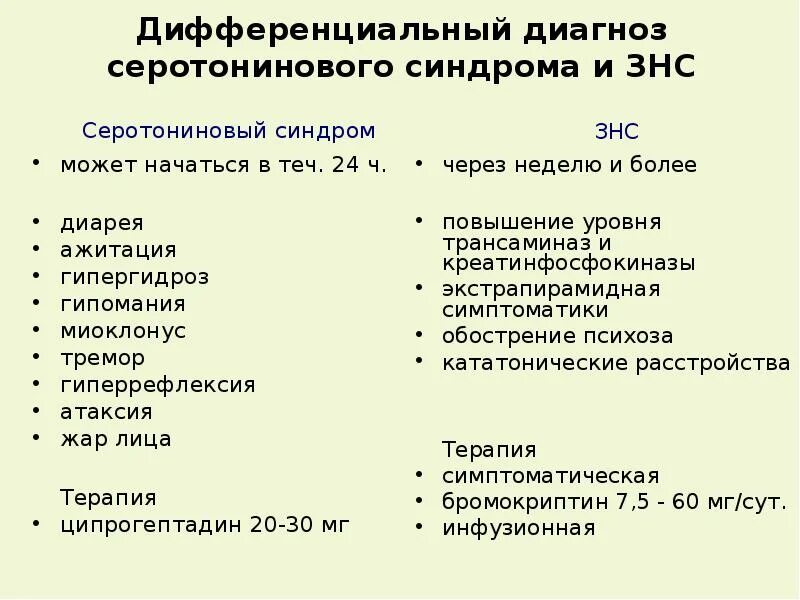 Дифференциальный диагноз серотонинового синдрома и ЗНС

Серотониновый синдром

• может начаться в теч. 24 ч.

• диарея
• ажитация
• гипергидроз
• гипомания
• миоклонус
• тремор
• гиперрефлексия
• атаксия
• жар лица

Терапия
• ципрогептадин 20-30 мг

ЗНС

• через неделю и более

• повышение уровня трансаминаз и креатинфосфокиназы
• экстрапирамидная симптоматики
• обострение психоза
• кататонические расстройства

Терапия
• симптоматическая
• бромокриптин 7,5 - 60 мг/сут.
• инфузионная